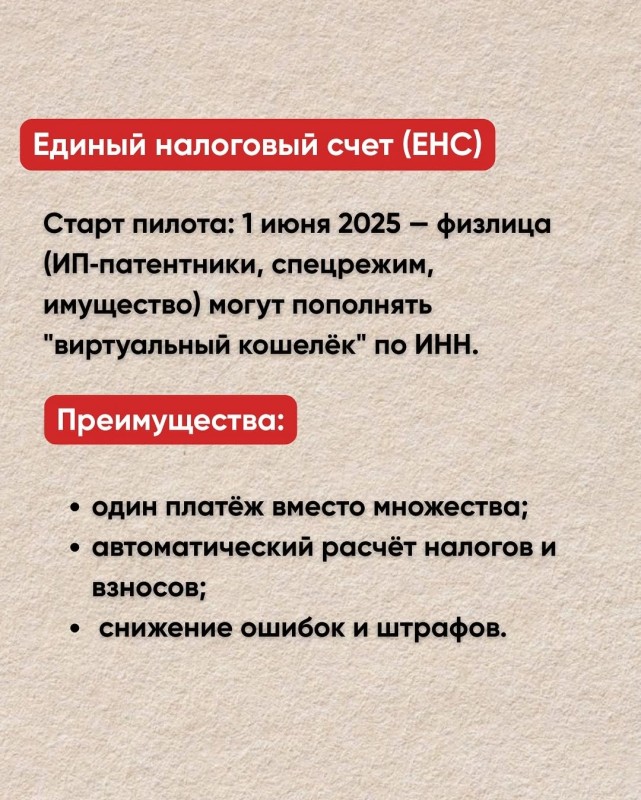 Единый налоговый счет (ЕНС)

Старт пилота: 1 июня 2025 — физлица (ИП-патентники, спецрежим, имущество) могут пополнять "виртуальный кошелёк" по ИНН.

Преимущества:

• один платёж вместо множества;
• автоматический расчёт налогов и взносов;
• снижение ошибок и штрафов.